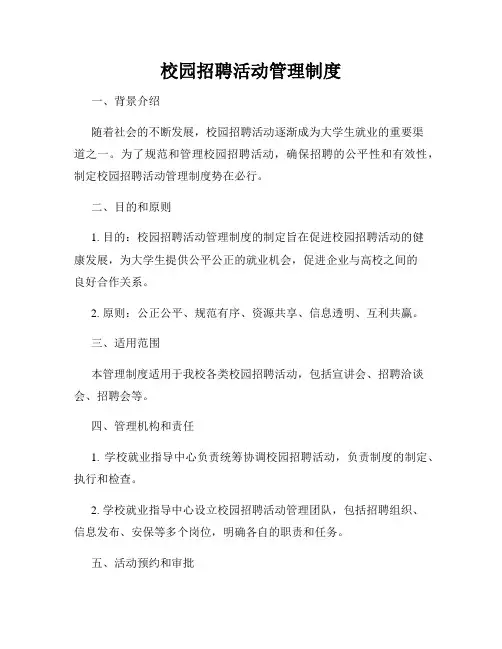 校园招聘活动管理制度

一、背景介绍

随着社会的不断发展，校园招聘活动逐渐成为大学生就业的重要渠道之一。为了规范和管理校园招聘活动，确保招聘的公平性和有效性，制定校园招聘活动管理制度势在必行。

二、目的和原则

1. 目的：校园招聘活动管理制度的制定旨在促进校园招聘活动的健康发展，为大学生提供公平公正的就业机会，促进企业与高校之间的良好合作关系。

2. 原则：公正公平、规范有序、资源共享、信息透明、互利共赢。

三、适用范围

本管理制度适用于我校各类校园招聘活动，包括宣讲会、招聘洽谈会、招聘会等。

四、管理机构和责任

1. 学校就业指导中心负责统筹协调校园招聘活动，负责制度的制定、执行和检查。

2. 学校就业指导中心设立校园招聘活动管理团队，包括招聘组织、信息发布、安保等多个岗位，明确各自的职责和任务。

五、活动预约和审批